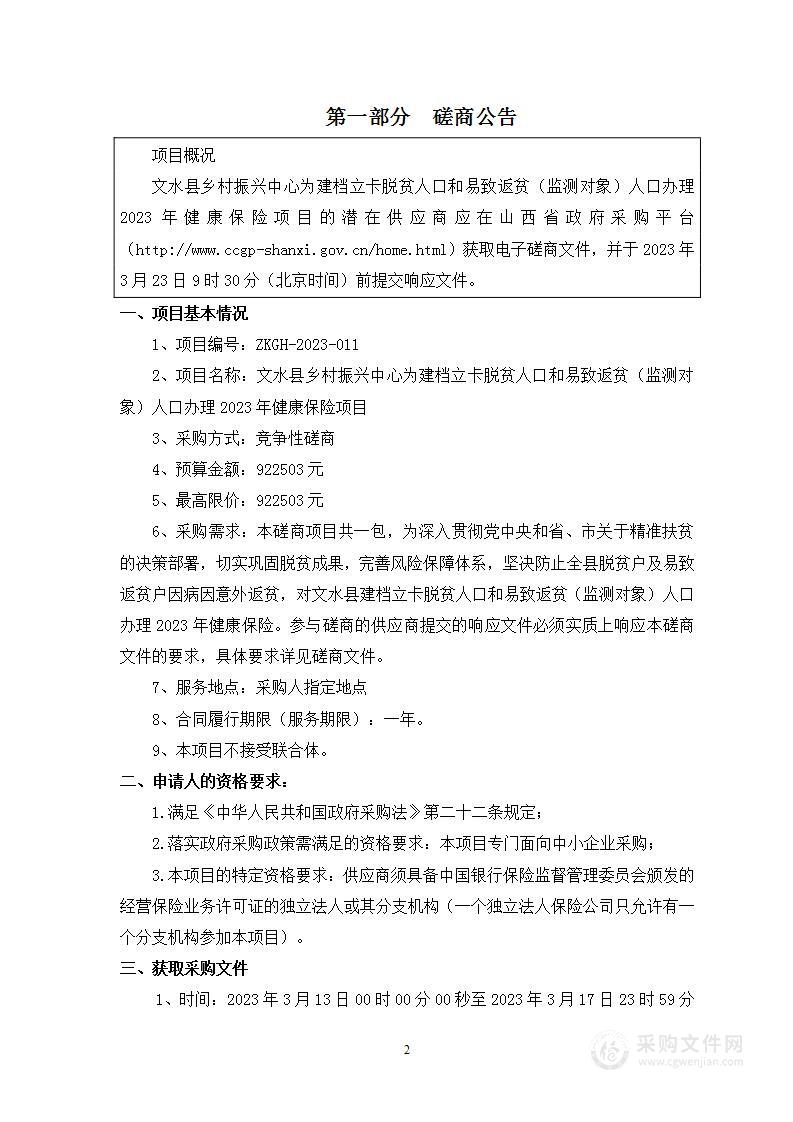 第一部分　磋商公告

项目概况

文水县乡村振兴中心为建档立卡脱贫人口和易致返贫（监测对象）人口办理2023年健康保险项目的潜在供应商应在山西省政府采购平台（http://www.ccgp-shanxi.gov.cn/home.html）获取电子磋商文件，并于2023年3月23日9时30分（北京时间）前提交响应文件。

一、项目基本情况

1、项目编号：ZKGH-2023-011

2、项目名称：文水县乡村振兴中心为建档立卡脱贫人口和易致返贫（监测对象）人口办理2023年健康保险项目

3、采购方式：竞争性磋商

4、预算金额：922503元

5、最高限价：922503元

6、采购需求：本磋商项目共一包，为深入贯彻党中央和省、市关于精准扶贫的决策部署，切实巩固脱贫成果，完善风险保障体系，坚决防止全县脱贫户及易致返贫户因病因意外返贫，对文水县建档立卡脱贫人口和易致返贫（监测对象）人口办理2023年健康保险。参与磋商的供应商提交的响应文件必须实质上响应本磋商文件的要求，具体要求详见磋商文件。

7、服务地点：采购人指定地点

8、合同履行期限（服务期限）：一年。

9、本项目不接受联合体。

二、申请人的资格要求：

1.满足《中华人民共和国政府采购法》第二十二条规定；

2.落实政府采购政策需满足的资格要求：本项目专门面向中小企业采购；

3.本项目的特定资格要求：供应商须具备中国银行保险监督管理委员会颁发的经营保险业务许可证的独立法人或其分支机构（一个独立法人保险公司只允许有一个分支机构参加本项目）。

三、获取采购文件

1、时间：2023年3月13日00时00分00秒至2023年3月17日23时59分

2

采购文件网
www.cgwenjian.com